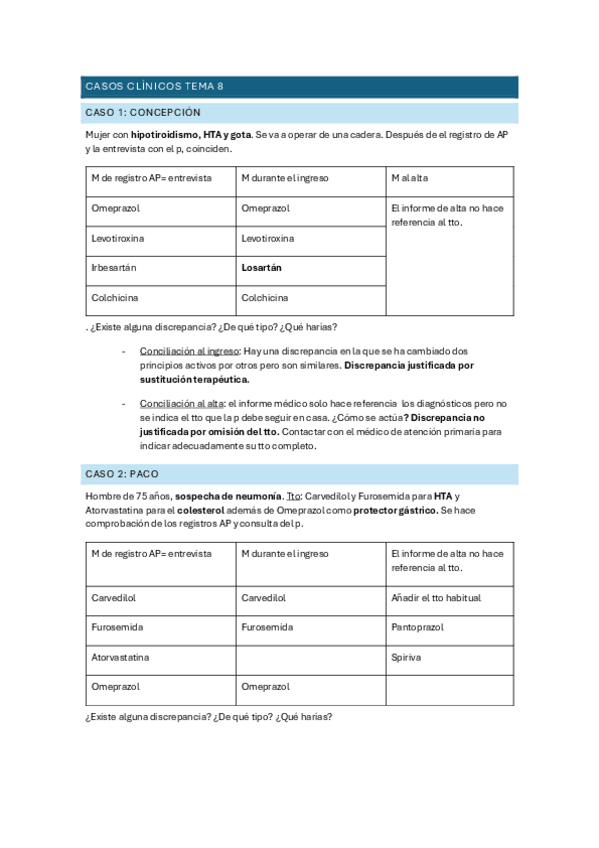 CASOS CLÍNICOS TEMA 8

CASO 1: CONCEPCIÓN

Mujer con hipotiroidismo, HTA y gota. Se va a operar de una cadera. Después de el registro de AP y la entrevista con el p, coinciden.

| M de registro AP= entrevista | M durante el ingreso | M al alta |
|---|---|---|
| Omeprazol | Omeprazol | El informe de alta no hace referencia al tto. |
| Levotiroxina | Levotiroxina | |
| Irbesartán | Losartán | |
| Colchicina | Colchicina | |

. ¿Existe alguna discrepancia? ¿De qué tipo? ¿Qué harias?

- Conciliación al ingreso: Hay una discrepancia en la que se ha cambiado dos principios activos por otros pero son similares. Discrepancia justificada por sustitución terapéutica.

- Conciliación al alta: el informe médico solo hace referencia los diagnósticos pero no se indica el tto que la p debe seguir en casa. ¿Cómo se actúa? Discrepancia no justificada por omisión del tto. Contactar con el médico de atención primaria para indicar adecuadamente su tto completo.

CASO 2: PACO

Hombre de 75 años, sospecha de neumonía. Tto: Carvedilol y Furosemida para HTA y Atorvastatina para el colesterol además de Omeprazol como protector gástrico. Se hace comprobación de los registros AP y consulta del p.

| M de registro AP= entrevista | M durante el ingreso | El informe de alta no hace referencia al tto. |
|---|---|---|
| Carvedilol | Carvedilol | Añadir el tto habitual |
| Furosemida | Furosemida | Pantoprazol |
| Atorvastatina | | Spiriva |
| Omeprazol | Omeprazol | |

¿Existe alguna discrepancia? ¿De qué tipo? ¿Qué harias?